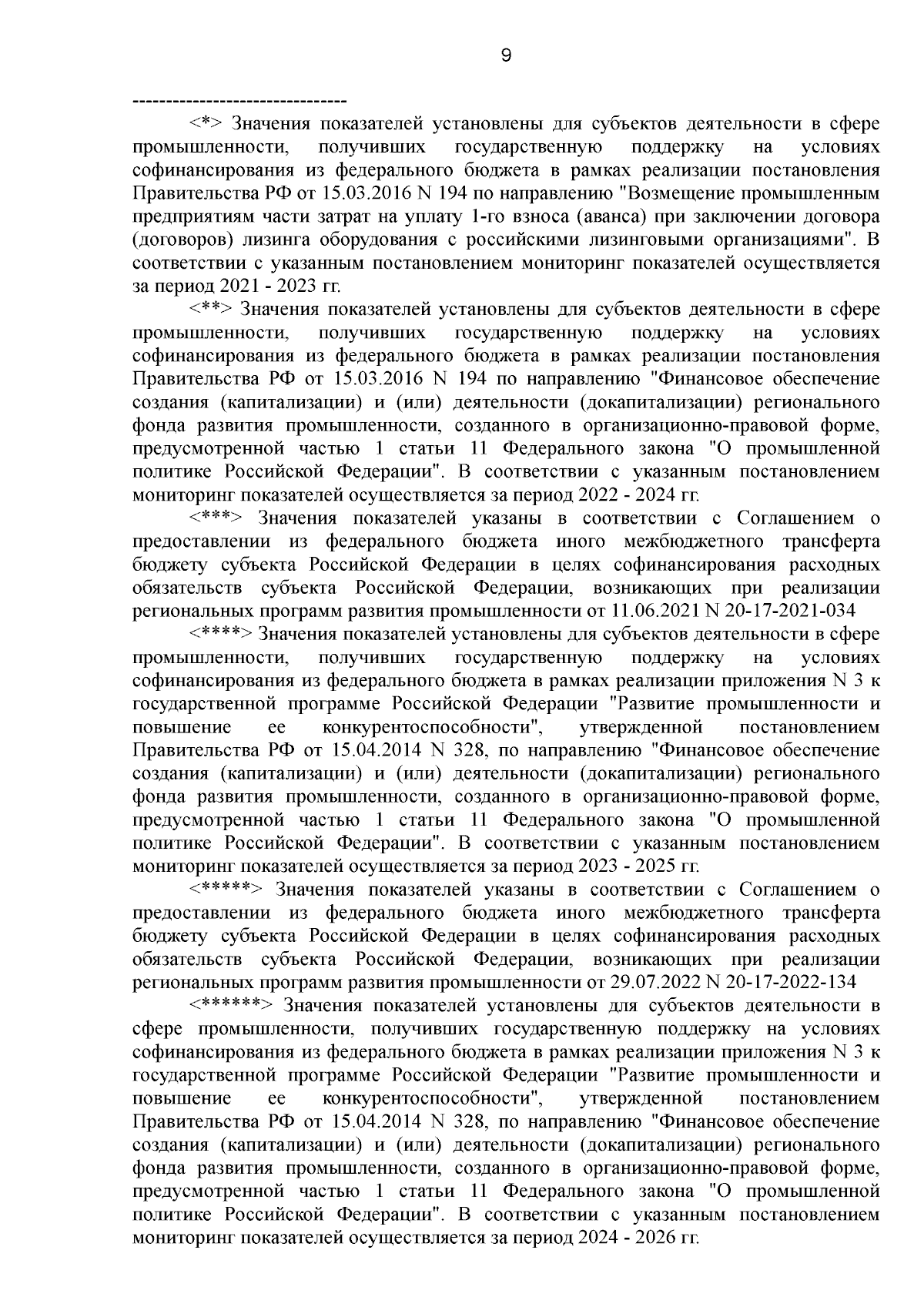 9

--------------------------------

<*> Значения показателей установлены для субъектов деятельности в сфере промышленности, получивших государственную поддержку на условиях софинансирования из федерального бюджета в рамках реализации постановления Правительства РФ от 15.03.2016 N 194 по направлению "Возмещение промышленным предприятиям части затрат на уплату 1-го взноса (аванса) при заключении договора (договоров) лизинга оборудования с российскими лизинговыми организациями". В соответствии с указанным постановлением мониторинг показателей осуществляется за период 2021 - 2023 гг.

<**> Значения показателей установлены для субъектов деятельности в сфере промышленности, получивших государственную поддержку на условиях софинансирования из федерального бюджета в рамках реализации постановления Правительства РФ от 15.03.2016 N 194 по направлению "Финансовое обеспечение создания (капитализации) и (или) деятельности (докапитализации) регионального фонда развития промышленности, созданного в организационно-правовой форме, предусмотренной частью 1 статьи 11 Федерального закона "О промышленной политике Российской Федерации". В соответствии с указанным постановлением мониторинг показателей осуществляется за период 2022 - 2024 гг.

<***> Значения показателей указаны в соответствии с Соглашением о предоставлении из федерального бюджета иного межбюджетного трансферта бюджету субъекта Российской Федерации в целях софинансирования расходных обязательств субъекта Российской Федерации, возникающих при реализации региональных программ развития промышленности от 11.06.2021 N 20-17-2021-034

<****> Значения показателей установлены для субъектов деятельности в сфере промышленности, получивших государственную поддержку на условиях софинансирования из федерального бюджета в рамках реализации приложения N 3 к государственной программе Российской Федерации "Развитие промышленности и повышение ее конкурентоспособности", утвержденной постановлением Правительства РФ от 15.04.2014 N 328, по направлению "Финансовое обеспечение создания (капитализации) и (или) деятельности (докапитализации) регионального фонда развития промышленности, созданного в организационно-правовой форме, предусмотренной частью 1 статьи 11 Федерального закона "О промышленной политике Российской Федерации". В соответствии с указанным постановлением мониторинг показателей осуществляется за период 2023 - 2025 гг.

<*****> Значения показателей указаны в соответствии с Соглашением о предоставлении из федерального бюджета иного межбюджетного трансферта бюджету субъекта Российской Федерации в целях софинансирования расходных обязательств субъекта Российской Федерации, возникающих при реализации региональных программ развития промышленности от 29.07.2022 N 20-17-2022-134

<******> Значения показателей установлены для субъектов деятельности в сфере промышленности, получивших государственную поддержку на условиях софинансирования из федерального бюджета в рамках реализации приложения N 3 к государственной программе Российской Федерации "Развитие промышленности и повышение ее конкурентоспособности", утвержденной постановлением Правительства РФ от 15.04.2014 N 328, по направлению "Финансовое обеспечение создания (капитализации) и (или) деятельности (докапитализации) регионального фонда развития промышленности, созданного в организационно-правовой форме, предусмотренной частью 1 статьи 11 Федерального закона "О промышленной политике Российской Федерации". В соответствии с указанным постановлением мониторинг показателей осуществляется за период 2024 - 2026 гг.